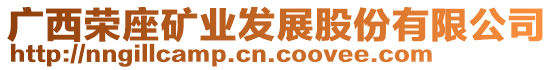 广西荣座矿业发展股份有限公司
http://nngillcamp.cn.coovee.com